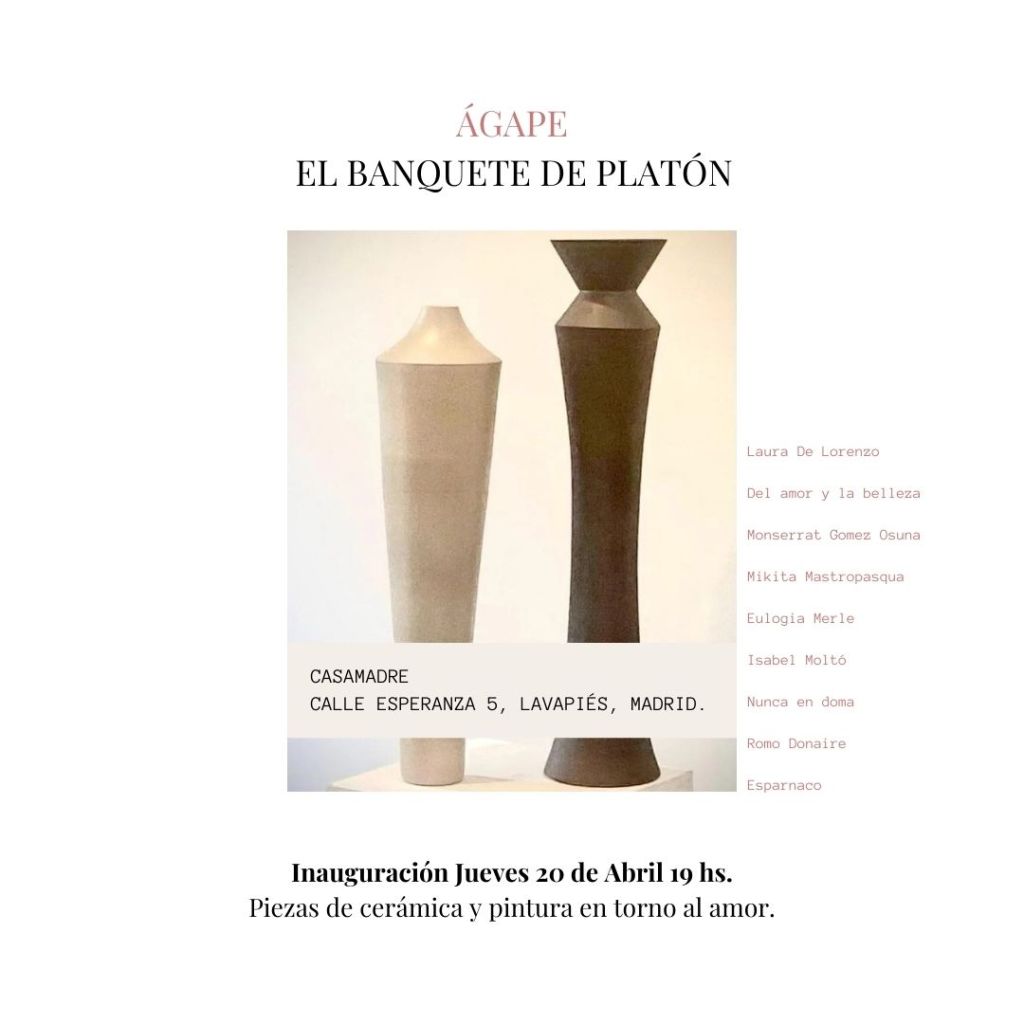 ÁGAPE
EL BANQUETE DE PLATÓN

CASAMADRE
CALLE ESPERANZA 5, LAVAPIÉS, MADRID.

Laura De Lorenzo
Del amor y la belleza
Monserrat Gomez Osuna
Mikita Mastropasqua
Eulogia Merle
Isabel Moltó
Nunca en doma
Romo Donaire
Esparnaco

Inauguración Jueves 20 de Abril 19 hs.
Piezas de cerámica y pintura en torno al amor.